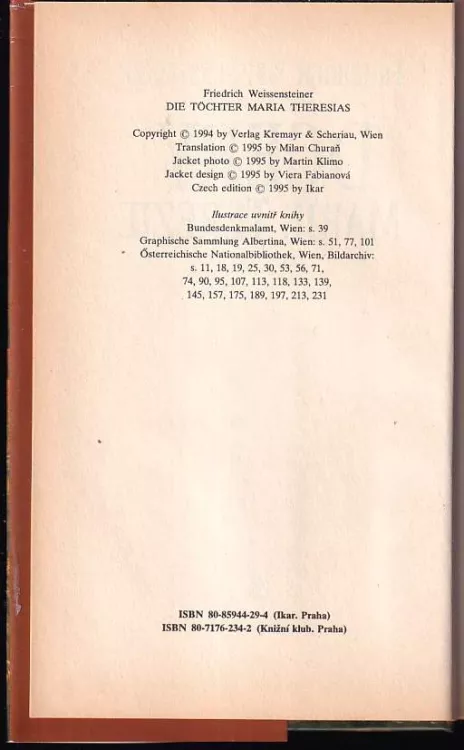 Friedrich Weissensteiner
DIE TÖCHTER MARIA THERESIAS

Copyright © 1994 by Verlag Kremayr & Scheriau, Wien
Translation © 1995 by Milan Churaň
Jacket photo © 1995 by Martin Klimo
Jacket design © 1995 by Viera Fabianová
Czech edition © 1995 by Ikar

Ilustrace uvnitř knihy
Bundesdenkmalamt, Wien: s. 39
Graphische Sammlung Albertina, Wien: s. 51, 77, 101
Österreichische Nationalbibliothek, Wien, Bildarchiv: s. 11, 18, 19, 25, 30, 53, 56, 71, 74, 90, 95, 107, 113, 118, 133, 139, 145, 157, 175, 189, 197, 213, 231

ISBN 80-85944-29-4 (Ikar. Praha)
ISBN 80-7176-234-2 (Knižní klub. Praha)